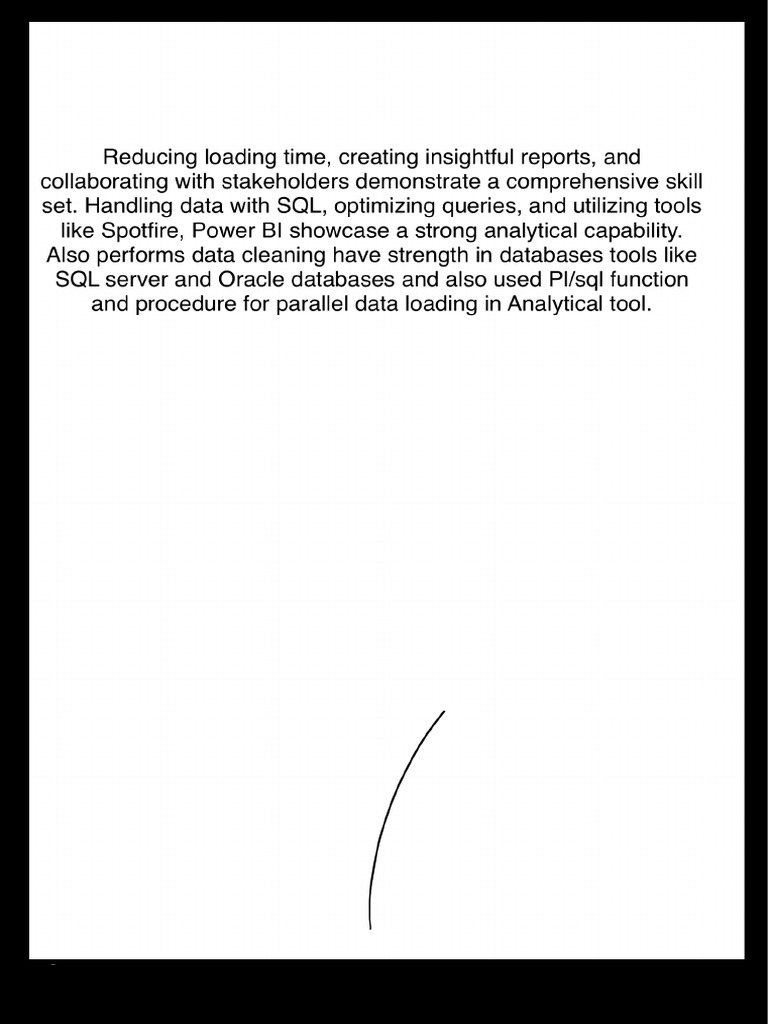 Reducing loading time, creating insightful reports, and collaborating with stakeholders demonstrate a comprehensive skill set. Handling data with SQL, optimizing queries, and utilizing tools like Spotfire, Power BI showcase a strong analytical capability. Also performs data cleaning have strength in databases tools like SQL server and Oracle databases and also used Pl/sql function and procedure for parallel data loading in Analytical tool.